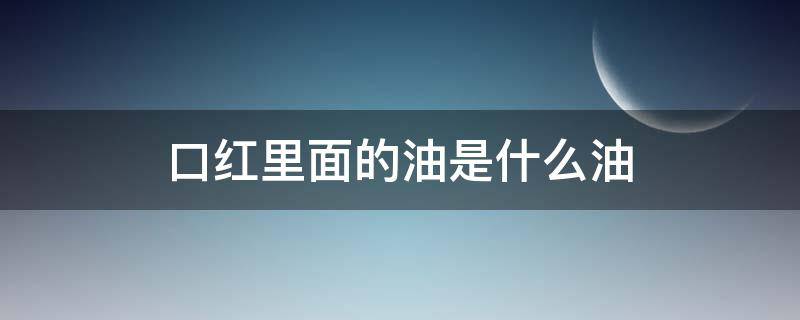 口红里面的油是什么油